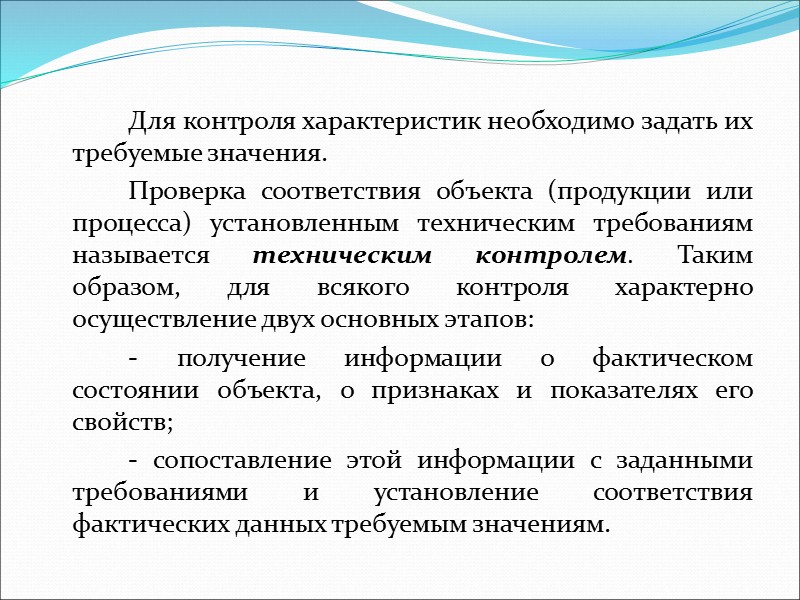 Для контроля характеристик необходимо задать их требуемые значения.

Проверка соответствия объекта (продукции или процесса) установленным техническим требованиям называется техническим контролем. Таким образом, для всякого контроля характерно осуществление двух основных этапов:

- получение информации о фактическом состоянии объекта, о признаках и показателях его свойств;

- сопоставление этой информации с заданными требованиями и установление соответствия фактических данных требуемым значениям.